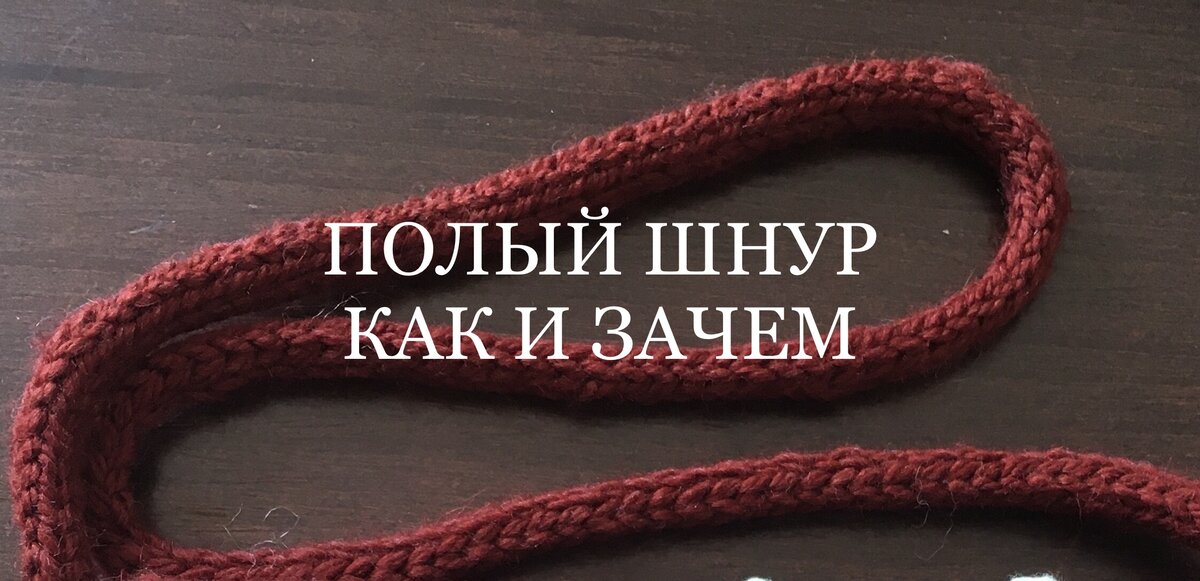 ПОЛЫЙ ШНУР
КАК И ЗАЧЕМ